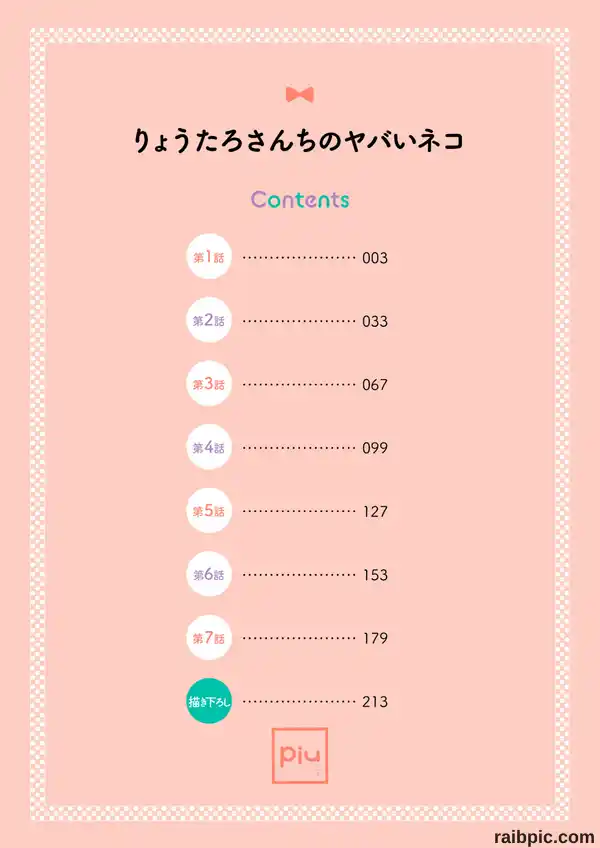 りょうたろさんちのヤバいネコ

Contents

第1話 003

第2話 033

第3話 067

第4話 099

第5話 127

第6話 153

第7話 179

描き下ろし 213

piu

raibpic.com